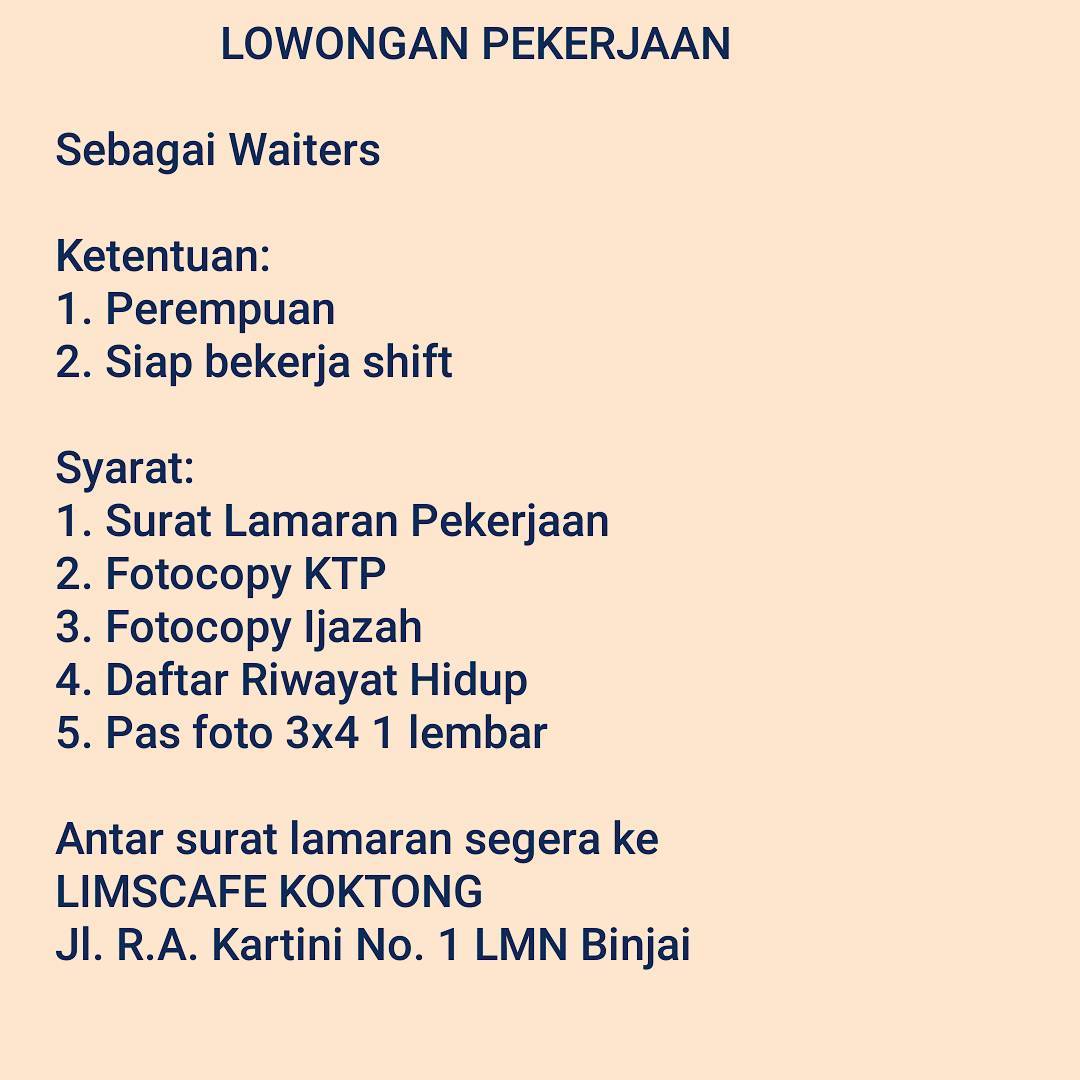 LOWONGAN PEKERJAAN

Sebagai Waiters

Ketentuan:
1. Perempuan
2. Siap bekerja shift

Syarat:
1. Surat Lamaran Pekerjaan
2. Fotocopy KTP
3. Fotocopy Ijazah
4. Daftar Riwayat Hidup
5. Pas foto 3x4 1 lembar

Antar surat lamaran segera ke
LIMSCAFE KOKTONG
Jl. R.A. Kartini No. 1 LMN Binjai